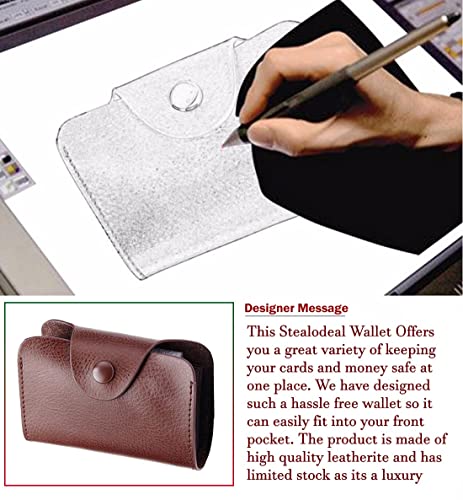 Designer Message

This Stealodeal Wallet Offers you a great variety of keeping your cards and money safe at one place. We have designed such a hassle free wallet so it can easily fit into your front pocket. The product is made of high quality leatherite and has limited stock as its a luxury